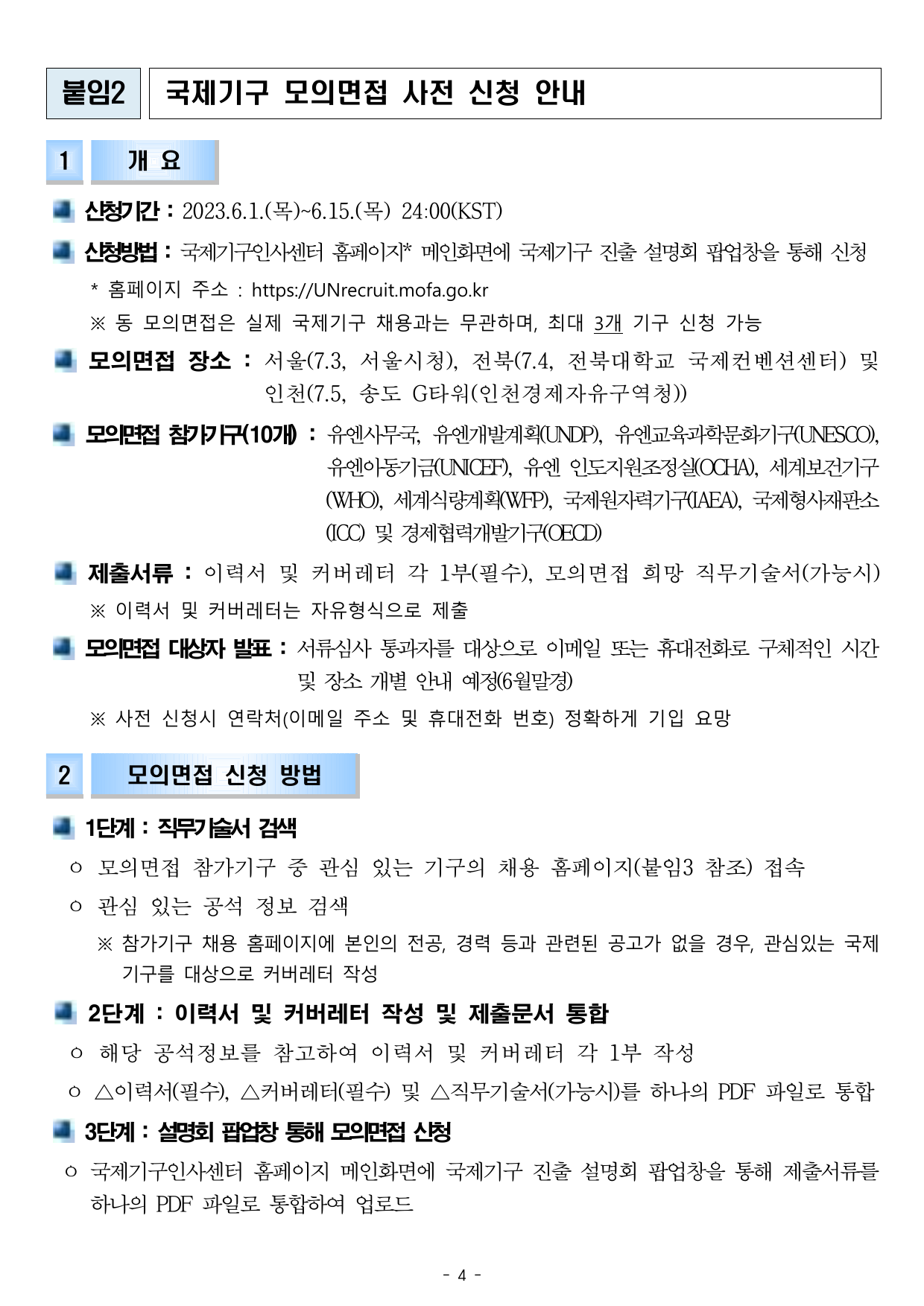 붙임2 국제기구 모의면접 사전 신청 안내

1 개 요

신청기간 : 2023.6.1.(목)~6.15.(목) 24:00(KST)

신청방법 : 국제기구인사센터 홈페이지* 메인화면에 국제기구 진출 설명회 팝업창을 통해 신청

* 홈페이지 주소 : https://UNrecruit.mofa.go.kr

※ 동 모의면접은 실제 국제기구 채용과는 무관하며, 최대 3개 기구 신청 가능

모의면접 장소 : 서울(7.3, 서울시청), 전북(7.4, 전북대학교 국제컨벤션센터) 및 인천(7.5, 송도 G타워(인천경제자유구역청))

모의면접 참가기구(10개) : 유엔사무국, 유엔개발계획(UNDP), 유엔교육과학문화기구(UNESCO), 유엔아동기금(UNICEF), 유엔 인도지원조정실(OCHA), 세계보건기구(WHO), 세계식량계획(WFP), 국제원자력기구(IAEA), 국제형사재판소(ICC) 및 경제협력개발기구(OECD)

제출서류 : 이력서 및 커버레터 각 1부(필수), 모의면접 희망 직무기술서(가능시)

※ 이력서 및 커버레터는 자유형식으로 제출

모의면접 대상자 발표 : 서류심사 통과자를 대상으로 이메일 또는 휴대전화로 구체적인 시간 및 장소 개별 안내 예정(6월말경)

※ 사전 신청시 연락처(이메일 주소 및 휴대전화 번호) 정확하게 기입 요망

2 모의면접 신청 방법

1단계 : 직무기술서 검색

○ 모의면접 참가기구 중 관심 있는 기구의 채용 홈페이지(붙임3 참조) 접속

○ 관심 있는 공석 정보 검색

※ 참가기구 채용 홈페이지에 본인의 전공, 경력 등과 관련된 공고가 없을 경우, 관심있는 국제기구를 대상으로 커버레터 작성

2단계 : 이력서 및 커버레터 작성 및 제출문서 통합

○ 해당 공석정보를 참고하여 이력서 및 커버레터 각 1부 작성

○ △이력서(필수), △커버레터(필수) 및 △직무기술서(가능시)를 하나의 PDF 파일로 통합

3단계 : 설명회 팝업창 통해 모의면접 신청

○ 국제기구인사센터 홈페이지 메인화면에 국제기구 진출 설명회 팝업창을 통해 제출서류를 하나의 PDF 파일로 통합하여 업로드

- 4 -